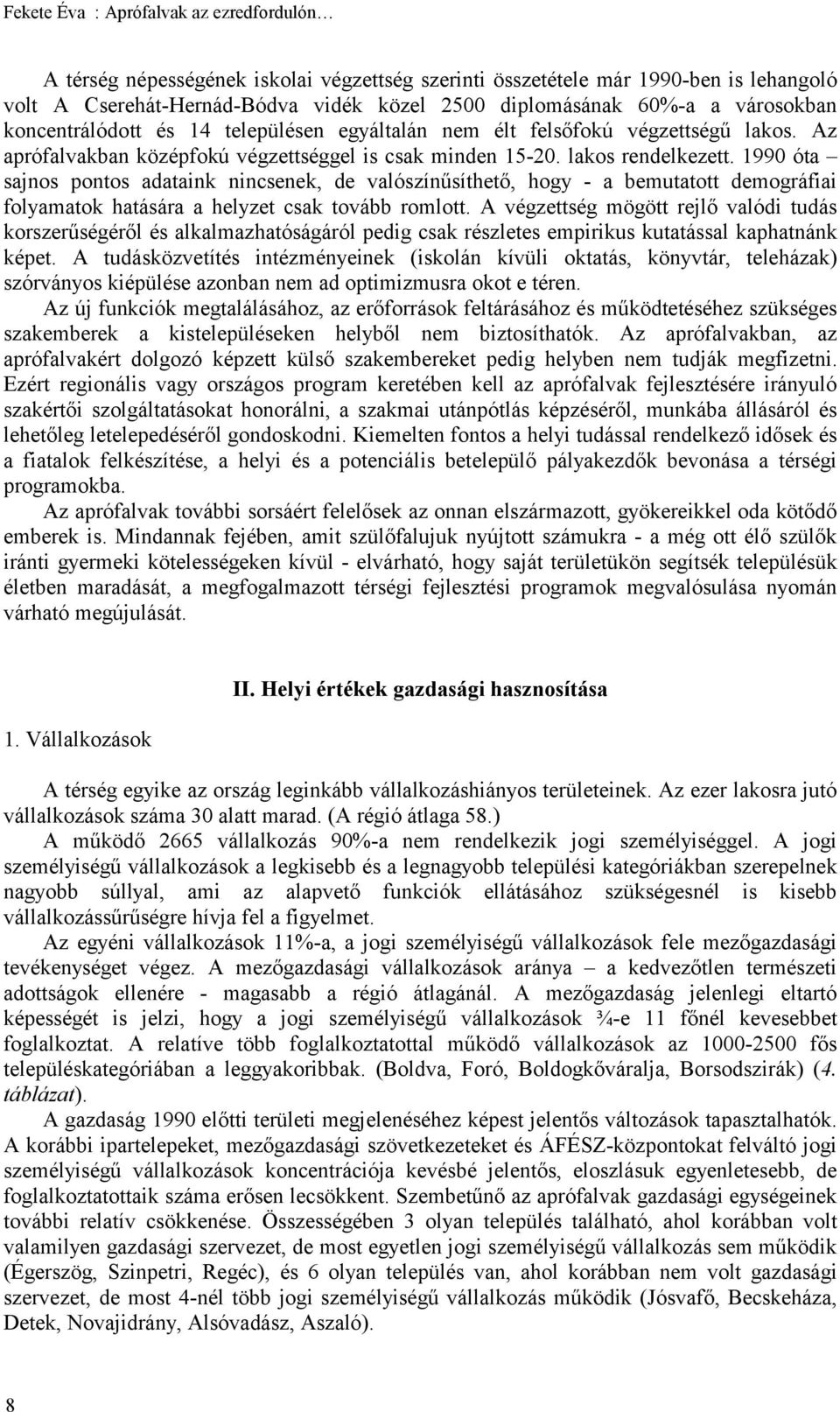 Fekete Éva : Aprófalvak az ezredfordulón…

A térség népességének iskolai végzettség szerinti összetétele már 1990-ben is lehangoló volt A Cserehát-Hernád-Bódva vidék közel 2500 diplomásának 60%-a a városokban koncentrálódott és 14 településen egyáltalán nem élt felsőfokú végzettségű lakos. Az aprófalvakban középfokú végzettséggel is csak minden 15-20. lakos rendelkezett. 1990 óta – sajnos pontos adataink nincsenek, de valószínűsíthető, hogy - a bemutatott demográfiai folyamatok hatására a helyzet csak tovább romlott. A végzettség mögött rejlő valódi tudás korszerűségéről és alkalmazhatóságáról pedig csak részletes empirikus kutatással kaphatnánk képet. A tudásközvetítés intézményeinek (iskolán kívüli oktatás, könyvtár, teleházak) szórványos kiépülése azonban nem ad optimizmusra okot e téren.

Az új funkciók megtalálásához, az erőforrások feltárásához és működtetéséhez szükséges szakemberek a kistelepüléseken helyből nem biztosíthatók. Az aprófalvakban, az aprófalvakért dolgozó képzett külső szakembereket pedig helyben nem tudják megfizetni. Ezért regionális vagy országos program keretében kell az aprófalvak fejlesztésére irányuló szakértői szolgáltatásokat honorálni, a szakmai utánpótlás képzéséről, munkába állásáról és lehetőleg letelepedéséről gondoskodni. Kiemelten fontos a helyi tudással rendelkező idősek és a fiatalok felkészítése, a helyi és a potenciális betelepülő pályakezdők bevonása a térségi programokba.

Az aprófalvak további sorsáért felelősek az onnan elszármazott, gyökereikkel oda kötődő emberek is. Mindannak fejében, amit szülőfalujuk nyújtott számukra - a még ott élő szülők iránti gyermeki kötelességeken kívül - elvárható, hogy saját területükön segítsék településük életben maradását, a megfogalmazott térségi fejlesztési programok megvalósulása nyomán várható megújulását.

II. Helyi értékek gazdasági hasznosítása

1. Vállalkozások

A térség egyike az ország leginkább vállalkozáshiányos területeinek. Az ezer lakosra jutó vállalkozások száma 30 alatt marad. (A régió átlaga 58.)

A működő 2665 vállalkozás 90%-a nem rendelkezik jogi személyiséggel. A jogi személyiségű vállalkozások a legkisebb és a legnagyobb települési kategóriákban szerepelnek nagyobb súllyal, ami az alapvető funkciók ellátásához szükségesnél is kisebb vállalkozássűrűségre hívja fel a figyelmet.

Az egyéni vállalkozások 11%-a, a jogi személyiségű vállalkozások fele mezőgazdasági tevékenységet végez. A mezőgazdasági vállalkozások aránya – a kedvezőtlen természeti adottságok ellenére - magasabb a régió átlagánál. A mezőgazdaság jelenlegi eltartó képességét is jelzi, hogy a jogi személyiségű vállalkozások ¾-e 11 főnél kevesebbet foglalkoztat. A relatíve több foglalkoztatottal működő vállalkozások az 1000-2500 fős településkategóriában a leggyakoribbak. (Boldva, Foró, Boldogkőváralja, Borsodszirák) (4. táblázat).

A gazdaság 1990 előtti területi megjelenéséhez képest jelentős változások tapasztalhatók. A korábbi ipartelepeket, mezőgazdasági szövetkezeteket és ÁFÉSZ-központokat felváltó jogi személyiségű vállalkozások koncentrációja kevésbé jelentős, eloszlásuk egyenletesebb, de foglalkoztatottaik száma erősen lecsökkent. Szembetűnő az aprófalvak gazdasági egységeinek további relatív csökkenése. Összességében 3 olyan település található, ahol korábban volt valamilyen gazdasági szervezet, de most egyetlen jogi személyiségű vállalkozás sem működik (Égerszög, Szinpetri, Regéc), és 6 olyan település van, ahol korábban nem volt gazdasági szervezet, de most 4-nél több jogi személyiségű vállalkozás működik (Jósvafő, Becskeháza, Detek, Novajidrány, Alsóvadász, Aszaló).

8